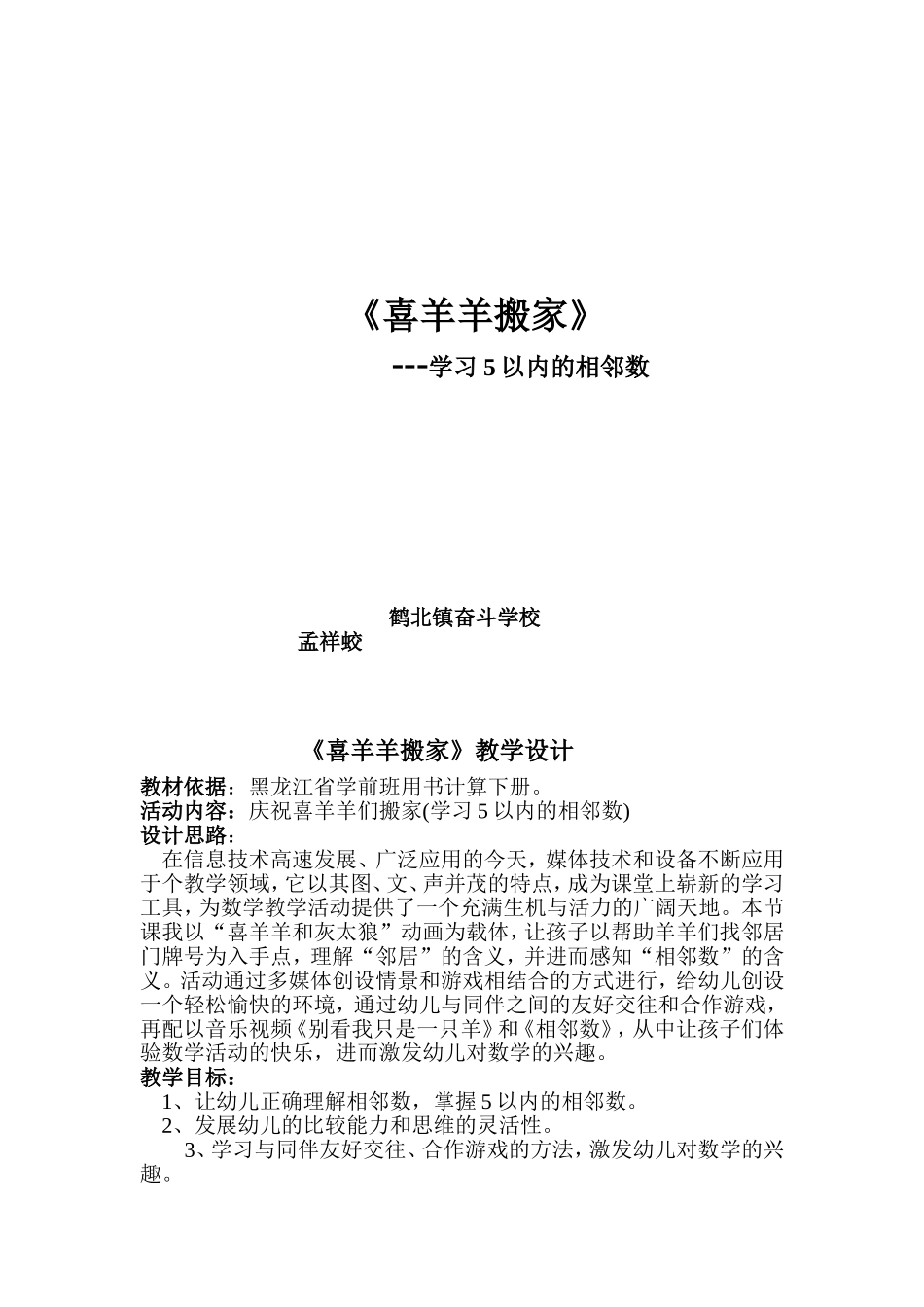 《喜羊羊搬家》

---学习 5 以内的相邻数

鹤北镇奋斗学校
孟祥蛟

《喜羊羊搬家》教学设计

教材依据：黑龙江省学前班用书计算下册。
活动内容：庆祝喜羊羊们搬家(学习 5 以内的相邻数)
设计思路：

在信息技术高速发展、广泛应用的今天，媒体技术和设备不断应用于个教学领域，它以其图、文、声并茂的特点，成为课堂上崭新的学习工具，为数学教学活动提供了一个充满生机与活力的广阔天地。本节课我以“喜羊羊和灰太狼”动画为载体，让孩子以帮助羊羊们找邻居门牌号为入手点，理解“邻居”的含义，并进而感知“相邻数”的含义。活动通过多媒体创设情景和游戏相结合的方式进行，给幼儿创设一个轻松愉快的环境，通过幼儿与同伴之间的友好交往和合作游戏，再配以音乐视频《别看我只是一只羊》和《相邻数》，从中让孩子们体验数学活动的快乐，进而激发幼儿对数学的兴趣。

教学目标：
1、让幼儿正确理解相邻数，掌握 5 以内的相邻数。
2、发展幼儿的比较能力和思维的灵活性。
3、学习与同伴友好交往、合作游戏的方法，激发幼儿对数学的兴趣。